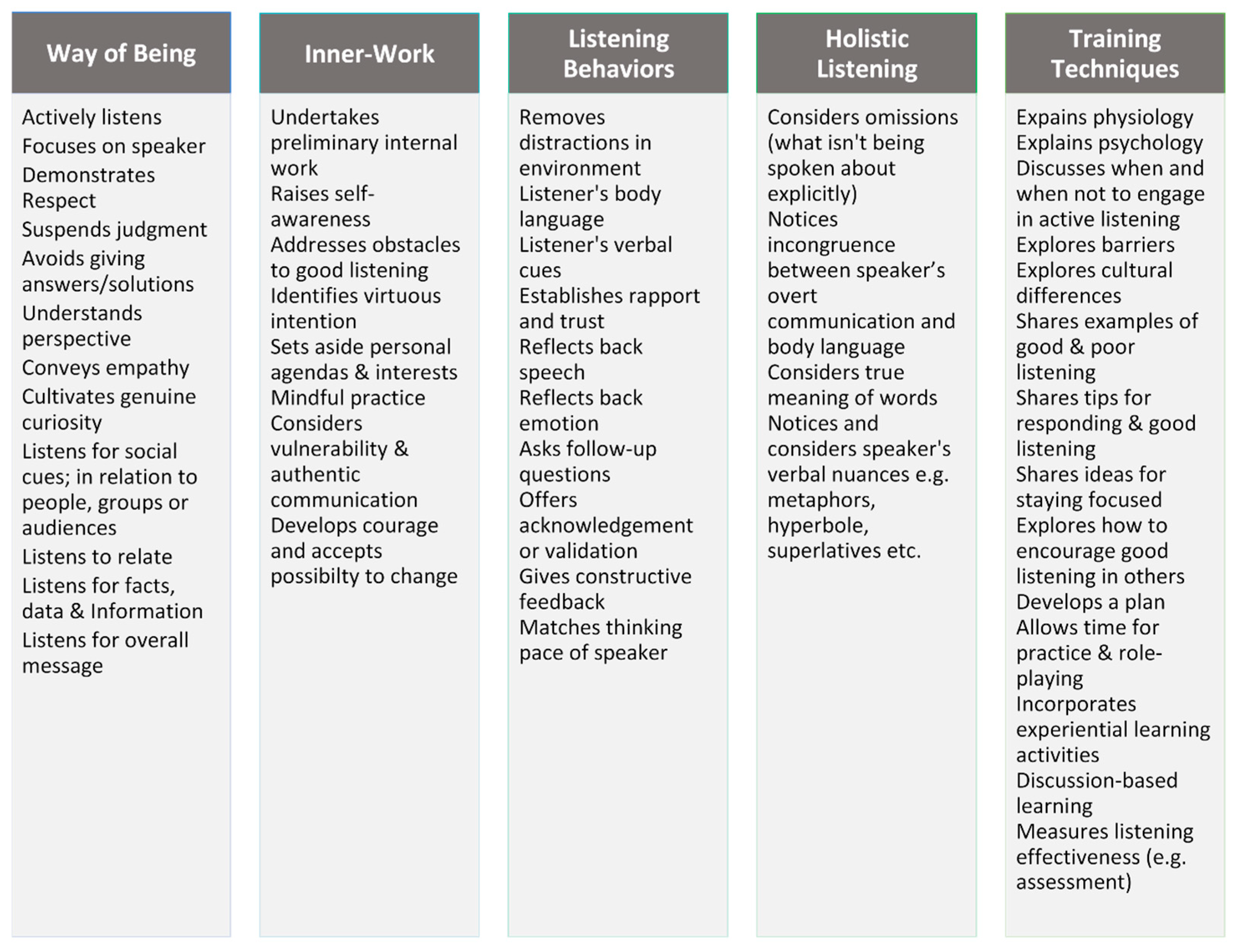 Way of Being

Actively listens
Focuses on speaker
Demonstrates Respect
Suspends judgment
Avoids giving answers/solutions
Understands perspective
Conveys empathy
Cultivates genuine curiosity
Listens for social cues; in relation to people, groups or audiences
Listens to relate
Listens for facts, data & Information
Listens for overall message

Inner-Work

Undertakes preliminary internal work
Raises self-awareness
Addresses obstacles to good listening
Identifies virtuous intention
Sets aside personal agendas & interests
Mindful practice
Considers vulnerability & authentic communication
Develops courage and accepts possibilty to change

Listening Behaviors

Removes distractions in environment
Listener's body language
Listener's verbal cues
Establishes rapport and trust
Reflects back speech
Reflects back emotion
Asks follow-up questions
Offers acknowledgement or validation
Gives constructive feedback
Matches thinking pace of speaker

Holistic Listening

Considers omissions (what isn't being spoken about explicitly)
Notices incongruence between speaker's overt communication and body language
Considers true meaning of words
Notices and considers speaker's verbal nuances e.g. metaphors, hyperbole, superlatives etc.

Training Techniques

Expains physiology
Explains psychology
Discusses when and when not to engage in active listening
Explores barriers
Explores cultural differences
Shares examples of good & poor listening
Shares tips for responding & good listening
Shares ideas for staying focused
Explores how to encourage good listening in others
Develops a plan
Allows time for practice & role-playing
Incorporates experiential learning activities
Discussion-based learning
Measures listening effectiveness (e.g. assessment)